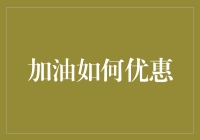 加油如何优惠